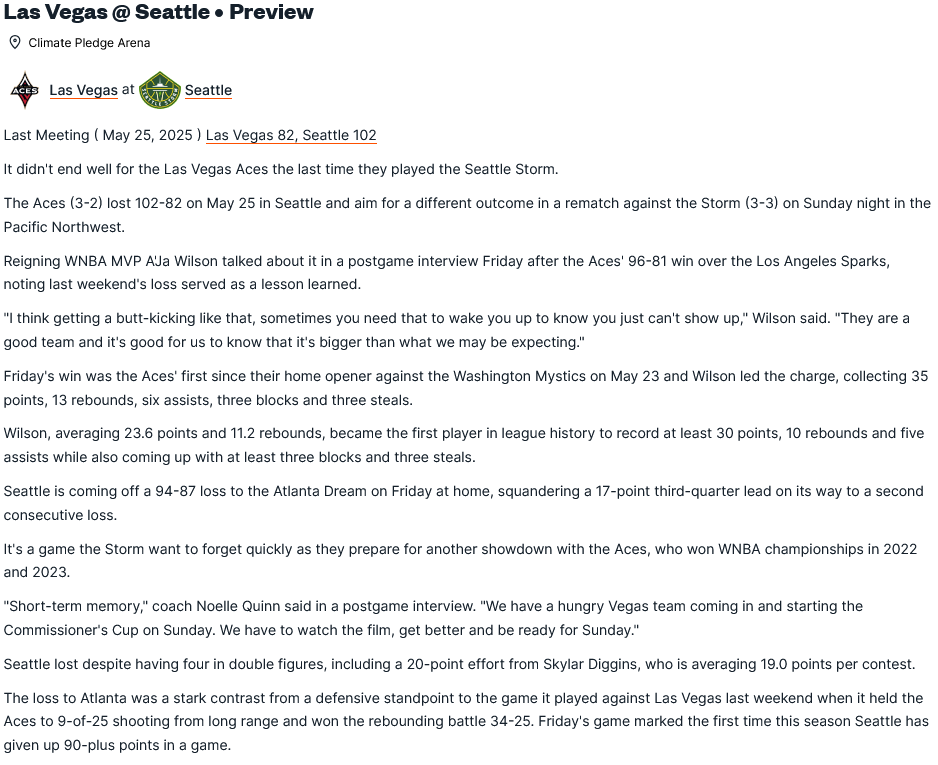 Las Vegas @ Seattle • Preview

Climate Pledge Arena

Las Vegas at Seattle

Last Meeting ( May 25, 2025 ) Las Vegas 82, Seattle 102

It didn't end well for the Las Vegas Aces the last time they played the Seattle Storm.

The Aces (3-2) lost 102-82 on May 25 in Seattle and aim for a different outcome in a rematch against the Storm (3-3) on Sunday night in the Pacific Northwest.

Reigning WNBA MVP A'Ja Wilson talked about it in a postgame interview Friday after the Aces' 96-81 win over the Los Angeles Sparks, noting last weekend's loss served as a lesson learned.

"I think getting a butt-kicking like that, sometimes you need that to wake you up to know you just can't show up," Wilson said. "They are a good team and it's good for us to know that it's bigger than what we may be expecting."

Friday's win was the Aces' first since their home opener against the Washington Mystics on May 23 and Wilson led the charge, collecting 35 points, 13 rebounds, six assists, three blocks and three steals.

Wilson, averaging 23.6 points and 11.2 rebounds, became the first player in league history to record at least 30 points, 10 rebounds and five assists while also coming up with at least three blocks and three steals.

Seattle is coming off a 94-87 loss to the Atlanta Dream on Friday at home, squandering a 17-point third-quarter lead on its way to a second consecutive loss.

It's a game the Storm want to forget quickly as they prepare for another showdown with the Aces, who won WNBA championships in 2022 and 2023.

"Short-term memory," coach Noelle Quinn said in a postgame interview. "We have a hungry Vegas team coming in and starting the Commissioner's Cup on Sunday. We have to watch the film, get better and be ready for Sunday."

Seattle lost despite having four in double figures, including a 20-point effort from Skylar Diggins, who is averaging 19.0 points per contest.

The loss to Atlanta was a stark contrast from a defensive standpoint to the game it played against Las Vegas last weekend when it held the Aces to 9-of-25 shooting from long range and won the rebounding battle 34-25. Friday's game marked the first time this season Seattle has given up 90-plus points in a game.